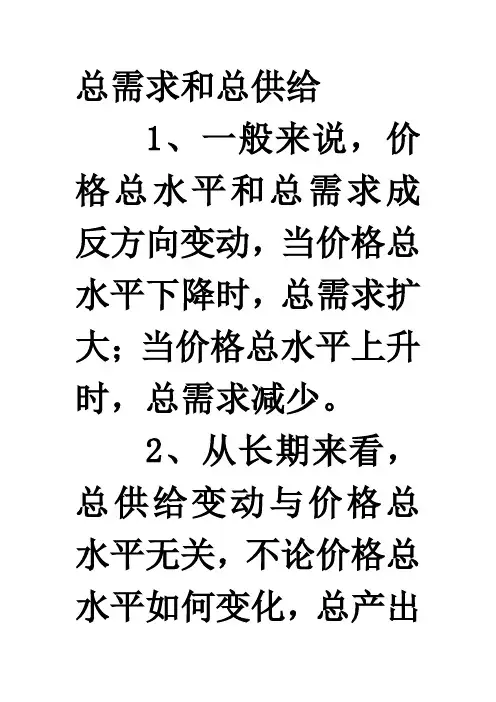 总需求和总供给

1、一般来说，价格总水平和总需求成反方向变动，当价格总水平下降时，总需求扩大；当价格总水平上升时，总需求减少。

2、从长期来看，总供给变动与价格总水平无关，不论价格总水平如何变化，总产出